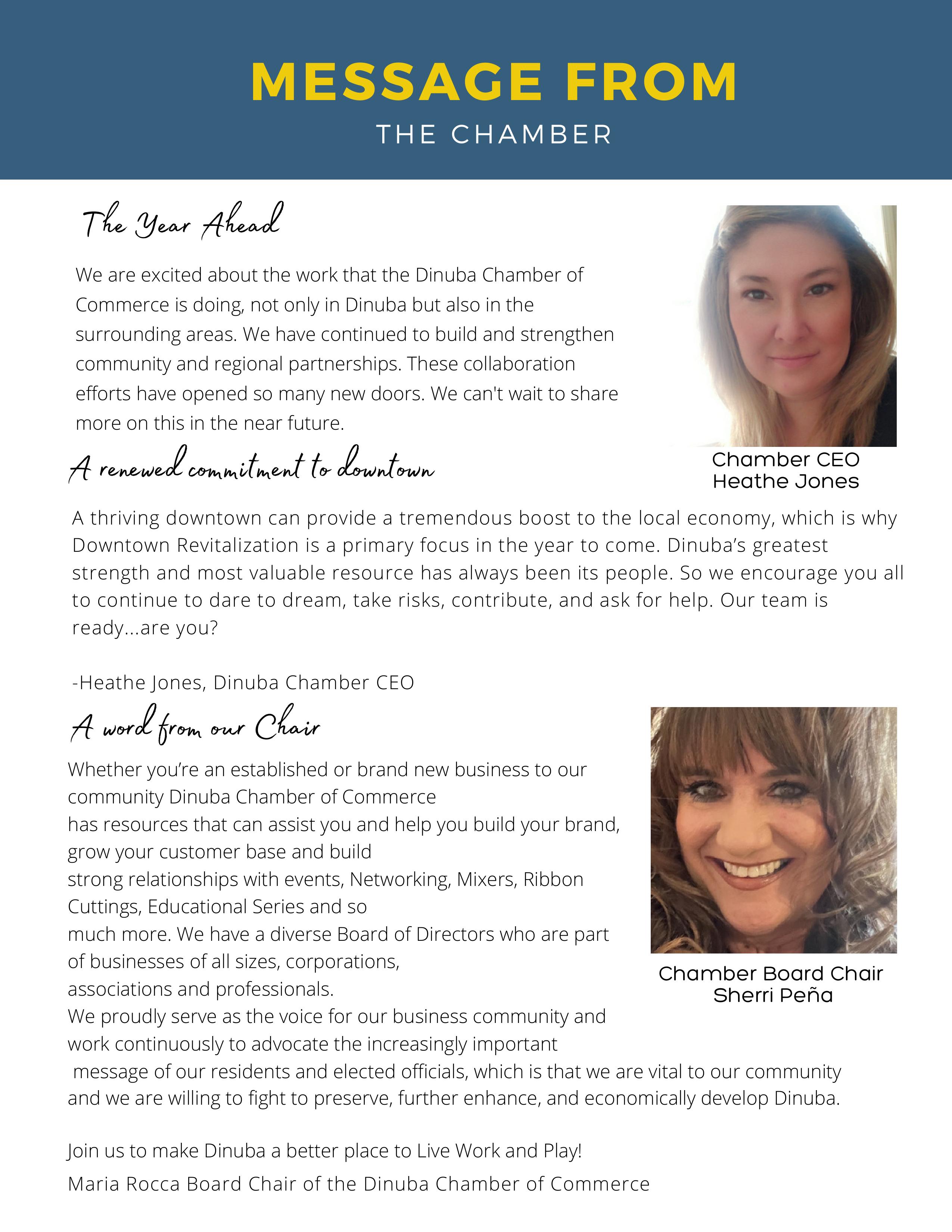 MESSAGE FROM
THE CHAMBER

The Year Ahead

We are excited about the work that the Dinuba Chamber of Commerce is doing, not only in Dinuba but also in the surrounding areas. We have continued to build and strengthen community and regional partnerships. These collaboration efforts have opened so many new doors. We can't wait to share more on this in the near future.

Chamber CEO
Heathe Jones

A renewed commitment to downtown

A thriving downtown can provide a tremendous boost to the local economy, which is why Downtown Revitalization is a primary focus in the year to come. Dinuba's greatest strength and most valuable resource has always been its people. So we encourage you all to continue to dare to dream, take risks, contribute, and ask for help. Our team is ready...are you?

-Heathe Jones, Dinuba Chamber CEO

A word from our Chair

Whether you're an established or brand new business to our community Dinuba Chamber of Commerce
has resources that can assist you and help you build your brand, grow your customer base and build
strong relationships with events, Networking, Mixers, Ribbon Cuttings, Educational Series and so
much more. We have a diverse Board of Directors who are part of businesses of all sizes, corporations,
associations and professionals.
We proudly serve as the voice for our business community and work continuously to advocate the increasingly important
message of our residents and elected officials, which is that we are vital to our community and we are willing to fight to preserve, further enhance, and economically develop Dinuba.

Chamber Board Chair
Sherri Peña

Join us to make Dinuba a better place to Live Work and Play!
Maria Rocca Board Chair of the Dinuba Chamber of Commerce